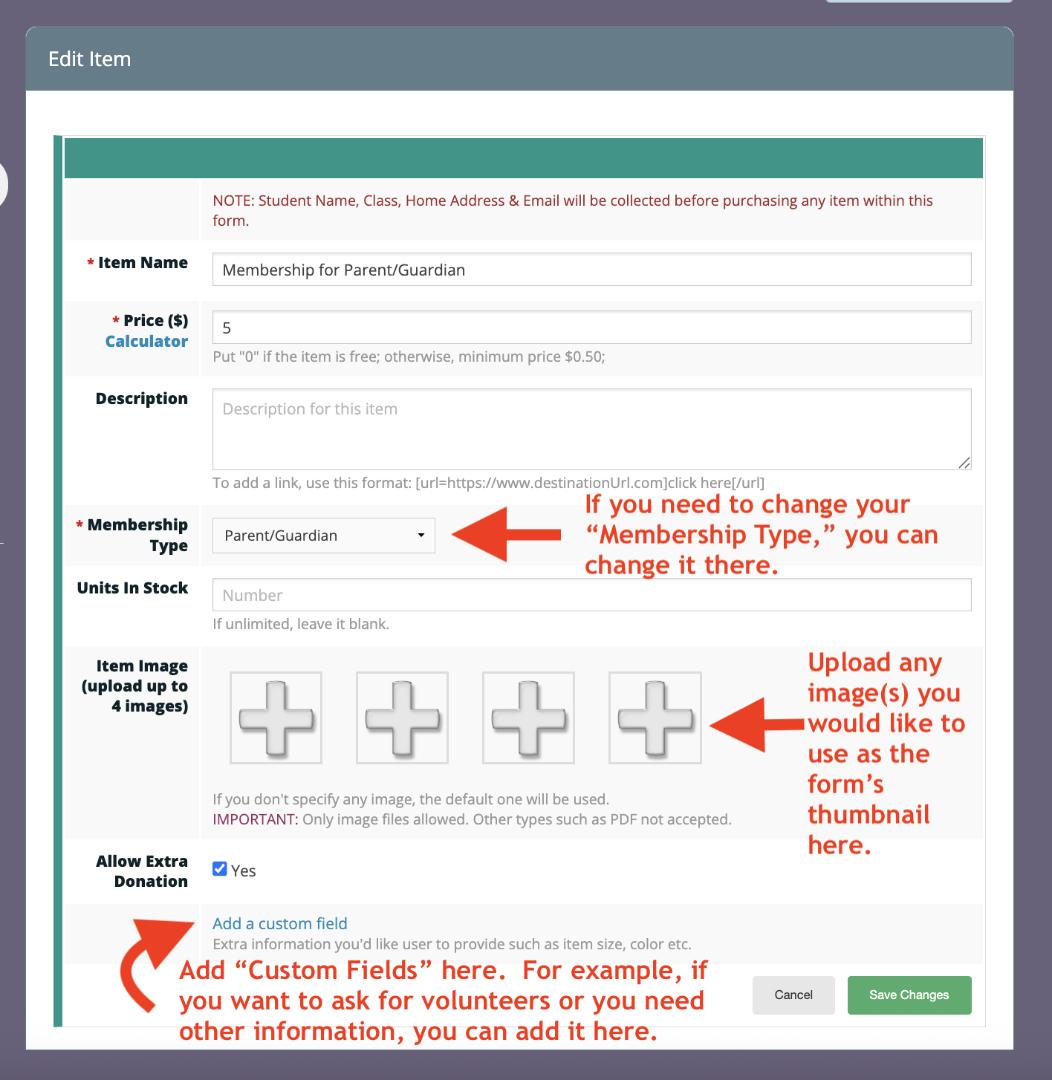 Edit Item

NOTE: Student Name, Class, Home Address & Email will be collected before purchasing any item within this form.

* Item Name
Membership for Parent/Guardian

* Price ($)
Calculator
5
Put "0" if the item is free; otherwise, minimum price $0.50;

Description
Description for this item
To add a link, use this format: [url=https://www.destinationUrl.com]click here[/url]

* Membership Type
Parent/Guardian

If you need to change your "Membership Type," you can change it there.

Units In Stock
Number
If unlimited, leave it blank.

Item Image (upload up to 4 images)

Upload any image(s) you would like to use as the form's thumbnail here.

If you don't specify any image, the default one will be used.
IMPORTANT: Only image files allowed. Other types such as PDF not accepted.

Allow Extra Donation
Yes

Add a custom field
Extra information you'd like user to provide such as item size, color etc.

Add "Custom Fields" here. For example, if you want to ask for volunteers or you need other information, you can add it here.

Cancel
Save Changes